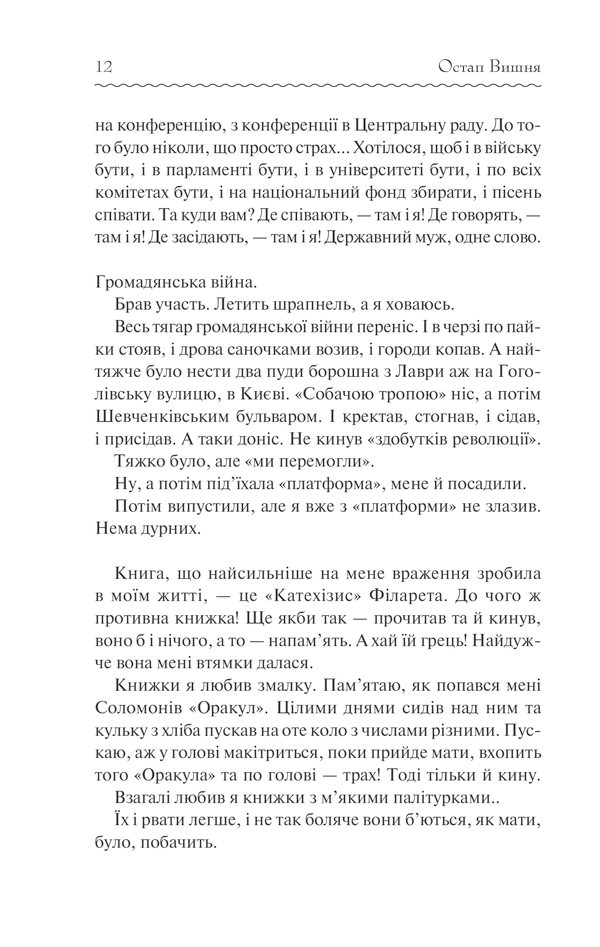 12 Остап Вишня

на конференцію, з конференції в Центральну раду. До того було ніколи, що просто страх... Хотілося, щоб і в війську бути, і в парламенті бути, і в університеті бути, і по всіх комітетах бути, і на національний фонд збирати, і пісень співати. Та куди вам? Де співають, — там і я! Де говорять, — там і я! Де засідають, — там і я! Державний муж, одне слово.

Громадянська війна.

Брав участь. Летить шрапнель, а я ховаюсь.

Весь тягар громадянської війни переніс. І в черзі по пайки стояв, і дрова саночками возив, і городи копав. А найтяжче було нести два пуди борошна з Лаври аж на Гоголівську вулицю, в Києві. «Собачою тропою» ніс, а потім Шевченківським бульваром. І кректав, стогнав, і сідав, і присідав. А таки доніс. Не кинув «здобутків революції».

Тяжко було, але «ми перемогли».

Ну, а потім під'їхала «платформа», мене й посадили.

Потім випустили, але я вже з «платформи» не злазив. Нема дурних.

Книга, що найсильніше на мене враження зробила в моїм житті, — це «Катехізис» Філарета. До чого ж противна книжка! Ще якби так — прочитав та й кинув, воно б і нічого, а то — напам'ять. А хай їй грець! Найдужче вона мені втямки далася.

Книжки я любив змалку. Пам'ятаю, як попався мені Соломонів «Оракул». Цілими днями сидів над ним та кульку з хліба пускав на оте коло з числами різними. Пускаю, аж у голові макітриться, поки прийде мати, вхопить того «Оракула» та по голові — трах! Тоді тільки й кину.

Взагалі любив я книжки з м'якими палітурками..

Їх і рвати легше, і не так боляче вони б'ються, як мати, було, побачить.